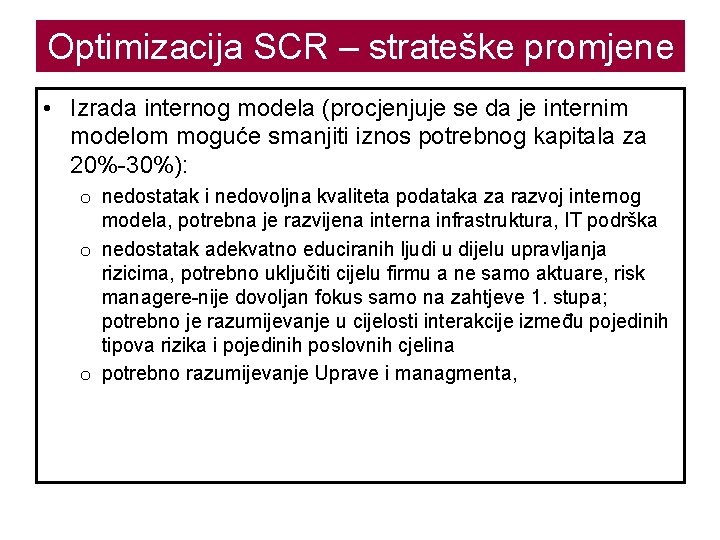 Optimizacija SCR – strateške promjene

• Izrada internog modela (procjenjuje se da je internim modelom moguće smanjiti iznos potrebnog kapitala za 20%-30%):

o nedostatak i nedovoljna kvaliteta podataka za razvoj internog modela, potrebna je razvijena interna infrastruktura, IT podrška

o nedostatak adekvatno educiranih ljudi u dijelu upravljanja rizicima, potrebno uključiti cijelu firmu a ne samo aktuare, risk managere-nije dovoljan fokus samo na zahtjeve 1. stupa; potrebno je razumijevanje u cijelosti interakcije između pojedinih tipova rizika i pojedinih poslovnih cjelina

o potrebno razumijevanje Uprave i managmenta,